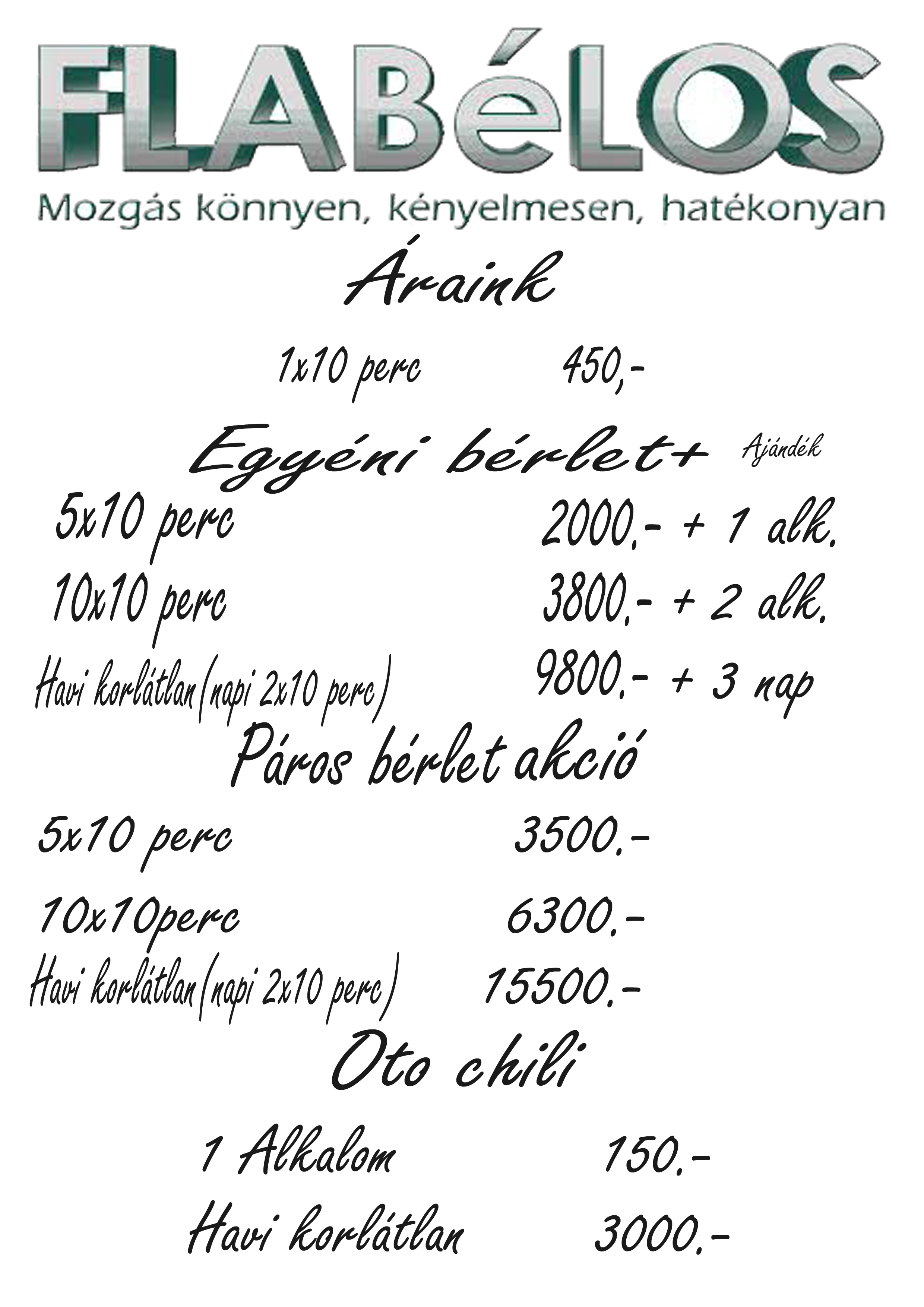 FLABéLOS
Mozgás könnyen, kényelmesen, hatékonyan

Áraink

1x10 perc 450,-

Egyéni bérlet+ Ajándék

5x10 perc 2000.- + 1 alk.

10x10 perc 3800.- + 2 alk.

Havi korlátlan(napi 2x10 perc) 9800.- + 3 nap

Páros bérlet akció

5x10 perc 3500.-

10x10perc 6300.-

Havi korlátlan(napi 2x10 perc) 15500.-

Oto chili

1 Alkalom 150.-

Havi korlátlan 3000.-